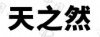 天之然